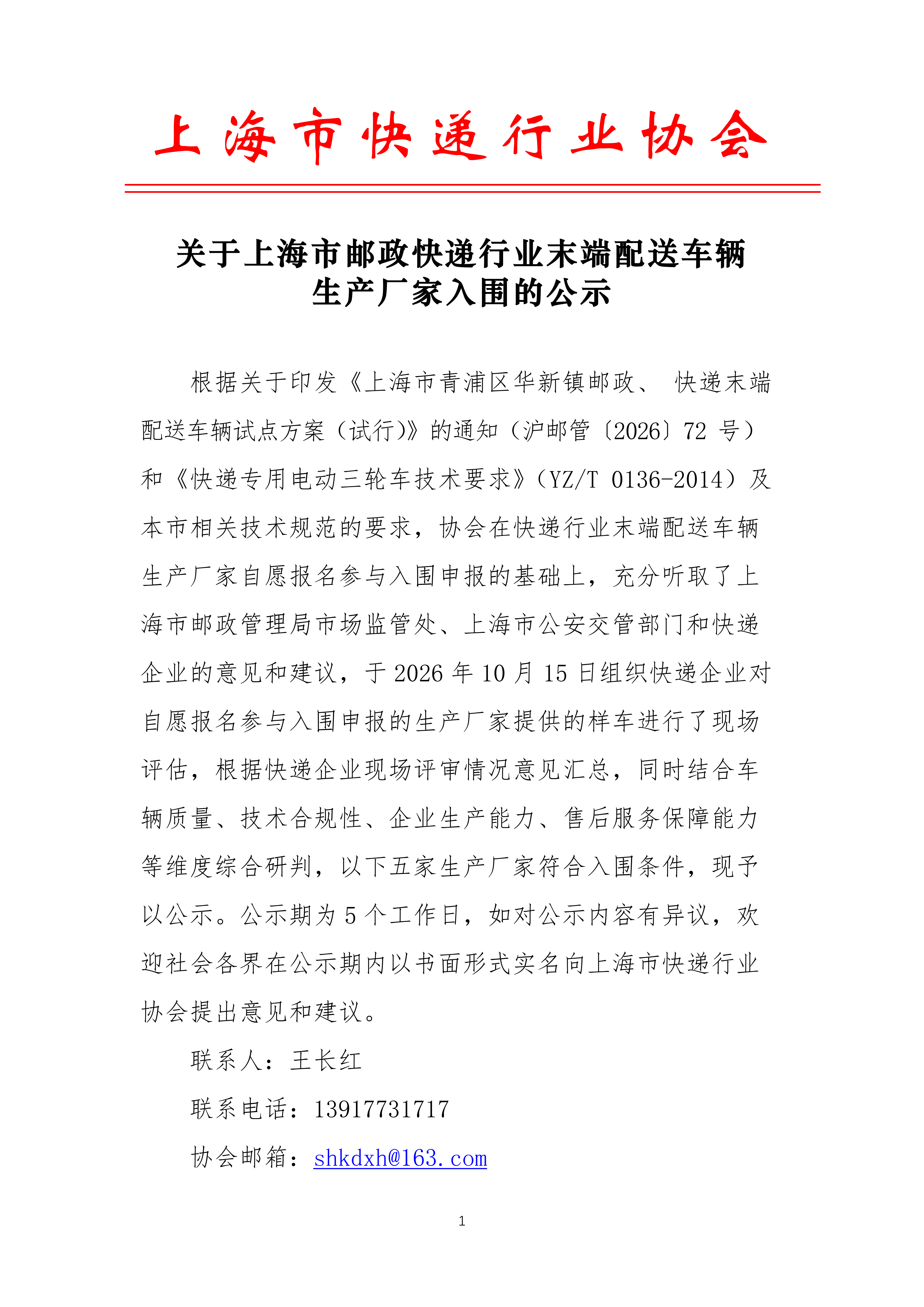 上海市快递行业协会

关于上海市邮政快递行业末端配送车辆
生产厂家入围的公示

根据关于印发《上海市青浦区华新镇邮政、快递末端配送车辆试点方案（试行)》的通知（沪邮管〔2026〕72号）和《快递专用电动三轮车技术要求》（YZ/T 0136-2014）及本市相关技术规范的要求，协会在快递行业末端配送车辆生产厂家自愿报名参与入围申报的基础上，充分听取了上海市邮政管理局市场监管处、上海市公安交管部门和快递企业的意见和建议，于2026年10月15日组织快递企业对自愿报名参与入围申报的生产厂家提供的样车进行了现场评估，根据快递企业现场评审情况意见汇总，同时结合车辆质量、技术合规性、企业生产能力、售后服务保障能力等维度综合研判，以下五家生产厂家符合入围条件，现予以公示。公示期为5个工作日，如对公示内容有异议，欢迎社会各界在公示期内以书面形式实名向上海市快递行业协会提出意见和建议。

联系人：王长红

联系电话：13917731717

协会邮箱：shkdxh@163.com

1